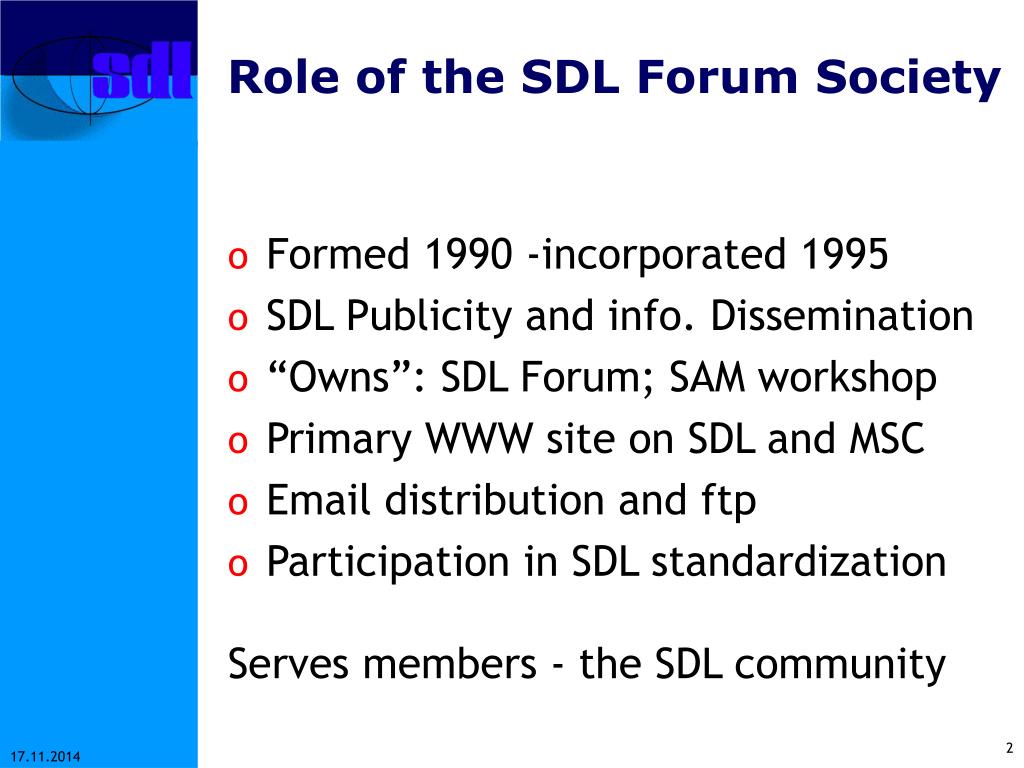 sdl

Role of the SDL Forum Society

o Formed 1990 -incorporated 1995
o SDL Publicity and info. Dissemination
o “Owns”: SDL Forum; SAM workshop
o Primary WWW site on SDL and MSC
o Email distribution and ftp
o Participation in SDL standardization

Serves members - the SDL community

17.11.2014

2